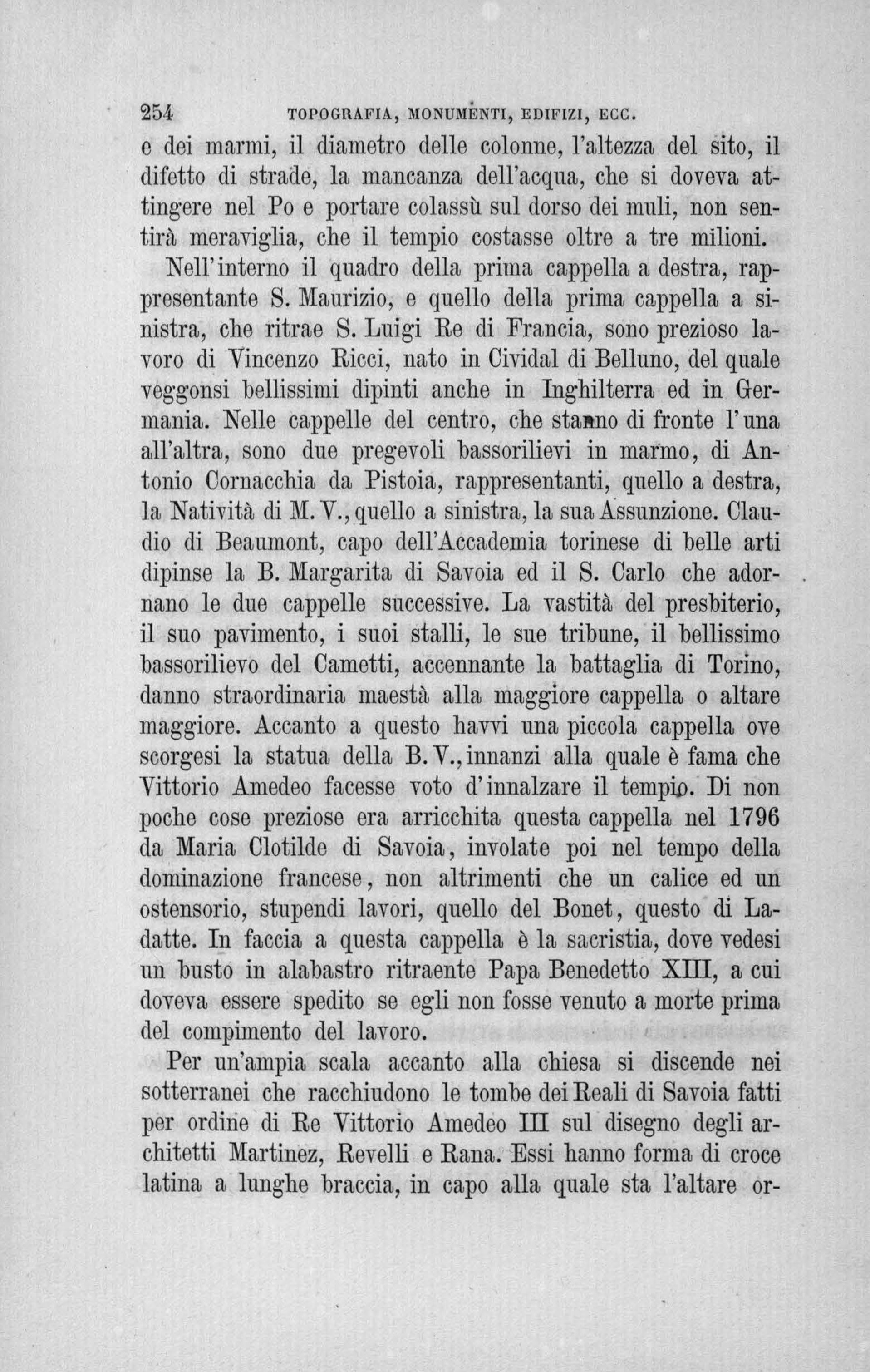 254 TOPOGRAFIA, MONUMENTI, EDIFIZI, ECC.

e dei marmi, il diametro delle colonne, l'altezza del sito, il difetto di strade, la mancanza dell'acqua, che si doveva attingere nel Po e portare colassù sul dorso dei muli, non sentirà meraviglia, che il tempio costasse oltre a tre milioni.

Nell'interno il quadro della prima cappella a destra, rappresentante S. Maurizio, e quello della prima cappella a sinistra, che ritrae S. Luigi Re di Francia, sono prezioso lavoro di Vincenzo Ricci, nato in Cividal di Belluno, del quale veggonsi bellissimi dipinti anche in Inghilterra ed in Germania. Nelle cappelle del centro, che stanno di fronte l'una all'altra, sono due pregevoli bassorilievi in marmo, di Antonio Cornacchia da Pistoia, rappresentanti, quello a destra, la Natività di M. V., quello a sinistra, la sua Assunzione. Claudio di Beaumont, capo dell'Accademia torinese di belle arti dipinse la B. Margarita di Savoia ed il S. Carlo che adornano le due cappelle successive. La vastità del presbiterio, il suo pavimento, i suoi stalli, le sue tribune, il bellissimo bassorilievo del Cametti, accennante la battaglia di Torino, danno straordinaria maestà alla maggiore cappella o altare maggiore. Accanto a questo havvi una piccola cappella ove scorgesi la statua della B. V., innanzi alla quale è fama che Vittorio Amedeo facesse voto d'innalzare il tempio. Di non poche cose preziose era arricchita questa cappella nel 1796 da Maria Clotilde di Savoia, involate poi nel tempo della dominazione francese, non altrimenti che un calice ed un ostensorio, stupendi lavori, quello del Bonet, questo di Ladatte. In faccia a questa cappella è la sacristia, dove vedesi un busto in alabastro ritraente Papa Benedetto XIII, a cui doveva essere spedito se egli non fosse venuto a morte prima del compimento del lavoro.

Per un'ampia scala accanto alla chiesa si discende nei sotterranei che racchiudono le tombe dei Reali di Savoia fatti per ordine di Re Vittorio Amedeo III sul disegno degli architetti Martinez, Revelli e Rana. Essi hanno forma di croce latina a lunghe braccia, in capo alla quale sta l'altare or-